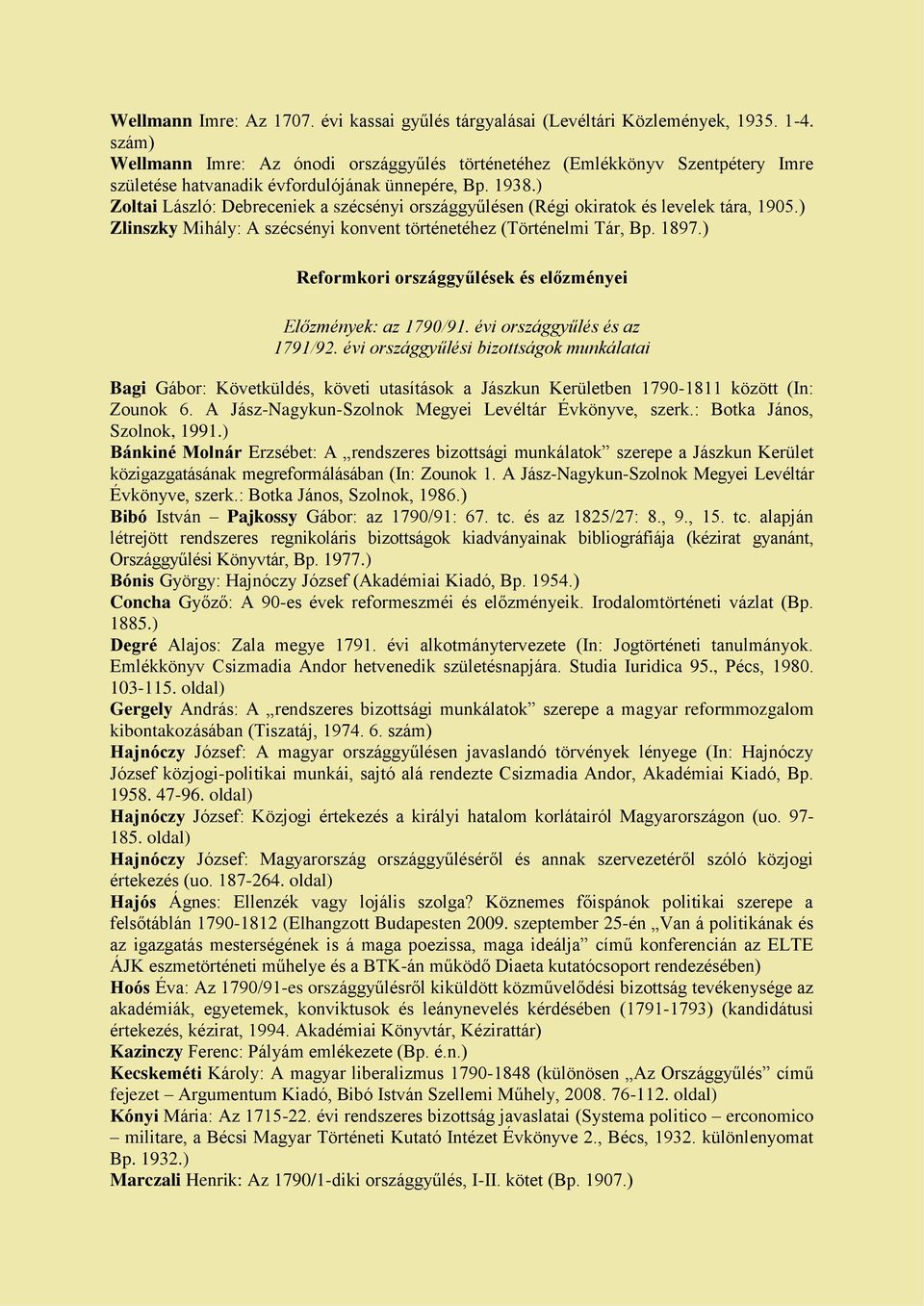 Wellmann Imre: Az 1707. évi kassai gyűlés tárgyalásai (Levéltári Közlemények, 1935. 1-4. szám)
Wellmann Imre: Az ónodi országgyűlés történetéhez (Emlékkönyv Szentpétery Imre születése hatvanadik évfordulójának ünnepére, Bp. 1938.)
Zoltai László: Debreceniek a szécsényi országgyűlésen (Régi okiratok és levelek tára, 1905.)
Zlinszky Mihály: A szécsényi konvent történetéhez (Történelmi Tár, Bp. 1897.)

Reformkori országgyűlések és előzményei

Előzmények: az 1790/91. évi országgyűlés és az 1791/92. évi országgyűlési bizottságok munkálatai

Bagi Gábor: Követküldés, követi utasítások a Jászkun Kerületben 1790-1811 között (In: Zounok 6. A Jász-Nagykun-Szolnok Megyei Levéltár Évkönyve, szerk.: Botka János, Szolnok, 1991.)
Bánkiné Molnár Erzsébet: A „rendszeres bizottsági munkálatok” szerepe a Jászkun Kerület közigazgatásának megreformálásában (In: Zounok 1. A Jász-Nagykun-Szolnok Megyei Levéltár Évkönyve, szerk.: Botka János, Szolnok, 1986.)
Bibó István – Pajkossy Gábor: az 1790/91: 67. tc. és az 1825/27: 8., 9., 15. tc. alapján létrejött rendszeres regnikoláris bizottságok kiadványainak bibliográfiája (kézirat gyanánt, Országgyűlési Könyvtár, Bp. 1977.)
Bónis György: Hajnóczy József (Akadémiai Kiadó, Bp. 1954.)
Concha Győző: A 90-es évek reformeszméi és előzményeik. Irodalomtörténeti vázlat (Bp. 1885.)
Degré Alajos: Zala megye 1791. évi alkotmánytervezete (In: Jogtörténeti tanulmányok. Emlékkönyv Csizmadia Andor hetvenedik születésnapjára. Studia Iuridica 95., Pécs, 1980. 103-115. oldal)
Gergely András: A „rendszeres bizottsági munkálatok” szerepe a magyar reformmozgalom kibontakozásában (Tiszatáj, 1974. 6. szám)
Hajnóczy József: A magyar országgyűlésen javaslandó törvények lényege (In: Hajnóczy József közjogi-politikai munkái, sajtó alá rendezte Csizmadia Andor, Akadémiai Kiadó, Bp. 1958. 47-96. oldal)
Hajnóczy József: Közjogi értekezés a királyi hatalom korlátairól Magyarországon (uo. 97-185. oldal)
Hajnóczy József: Magyarország országgyűléséről és annak szervezetéről szóló közjogi értekezés (uo. 187-264. oldal)
Hajós Ágnes: Ellenzék vagy lojális szolga? Köznemes főispánok politikai szerepe a felsőtáblán 1790-1812 (Elhangzott Budapesten 2009. szeptember 25-én „Van á politikának és az igazgatás mesterségének is á maga poezissa, maga ideálja” című konferencián az ELTE ÁJK eszmetörténeti műhelye és a BTK-án működő Diaeta kutatócsoport rendezésében)
Hoós Éva: Az 1790/91-es országgyűlésről kiküldött közművelődési bizottság tevékenysége az akadémiák, egyetemek, konviktusok és leánynevelés kérdésében (1791-1793) (kandidátusi értekezés, kézirat, 1994. Akadémiai Könyvtár, Kézirattár)
Kazinczy Ferenc: Pályám emlékezete (Bp. é.n.)
Kecskeméti Károly: A magyar liberalizmus 1790-1848 (különösen „Az Országgyűlés” című fejezet – Argumentum Kiadó, Bibó István Szellemi Műhely, 2008. 76-112. oldal)
Kónyi Mária: Az 1715-22. évi rendszeres bizottság javaslatai (Systema politico – erconomico – militare, a Bécsi Magyar Történeti Kutató Intézet Évkönyve 2., Bécs, 1932. különlenyomat Bp. 1932.)
Marczali Henrik: Az 1790/1-diki országgyűlés, I-II. kötet (Bp. 1907.)